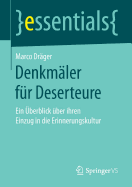 }essentials{

Marco Dräger

Denkmäler für Deserteure

Ein Überblick über ihren Einzug in die Erinnerungskultur

Springer VS